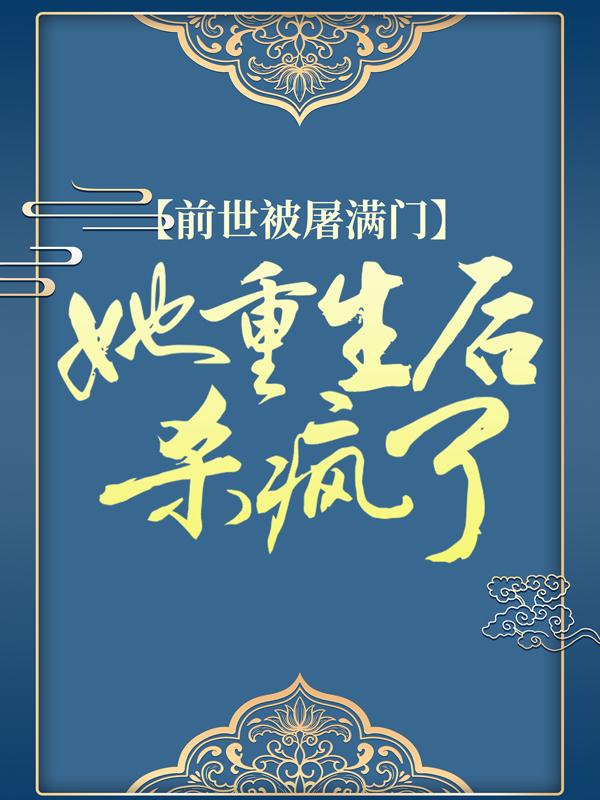 【前世被屠满门】

她重生后杀疯了